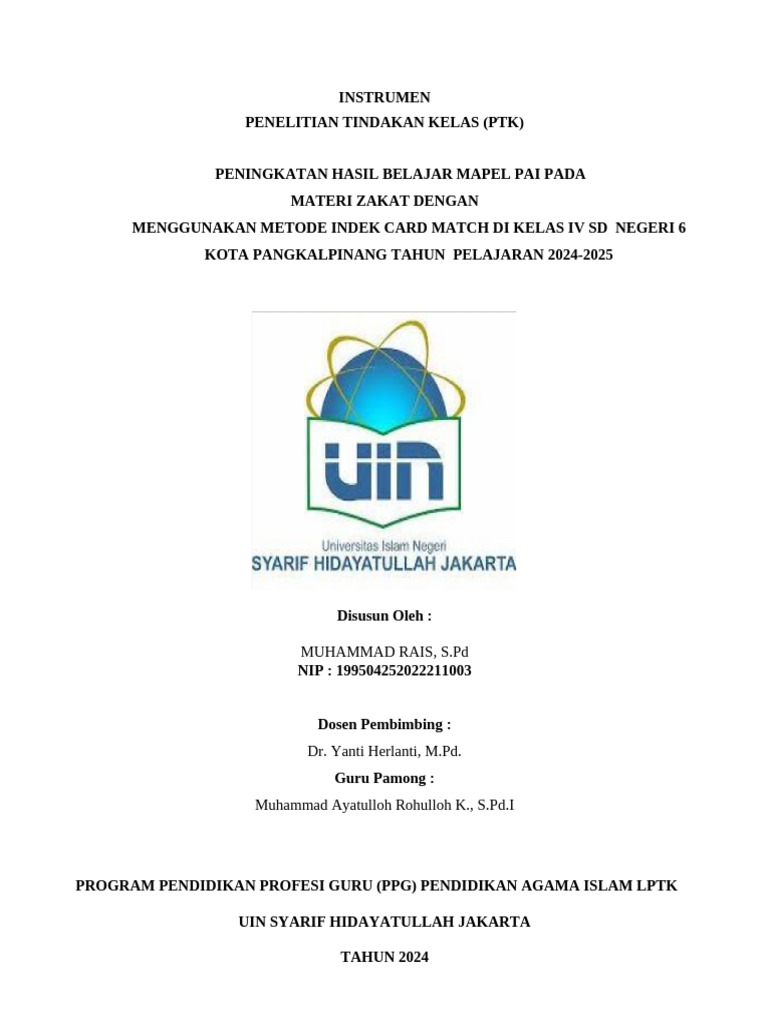 INSTRUMEN
PENELITIAN TINDAKAN KELAS (PTK)

PENINGKATAN HASIL BELAJAR MAPEL PAI PADA
MATERI ZAKAT DENGAN
MENGGUNAKAN METODE INDEK CARD MATCH DI KELAS IV SD NEGERI 6
KOTA PANGKALPINANG TAHUN PELAJARAN 2024-2025

UIN
Universitas Islam Negeri
SYARIF HIDAYATULLAH JAKARTA

Disusun Oleh :

MUHAMMAD RAIS, S.Pd
NIP : 199504252022211003

Dosen Pembimbing :
Dr. Yanti Herlanti, M.Pd.
Guru Pamong :
Muhammad Ayatulloh Rohulloh K., S.Pd.I

PROGRAM PENDIDIKAN PROFESI GURU (PPG) PENDIDIKAN AGAMA ISLAM LPTK

UIN SYARIF HIDAYATULLAH JAKARTA

TAHUN 2024